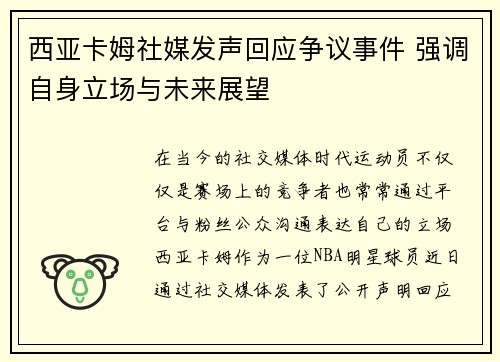 西亚卡姆社媒发声回应争议事件 强调自身立场与未来展望

在当今的社交媒体时代运动员不仅仅是赛场上的竞争者也常常通过平台与粉丝公众沟通表达自己的立场西亚卡姆作为一位NBA明星球员近日通过社交媒体发表了公开声明回应